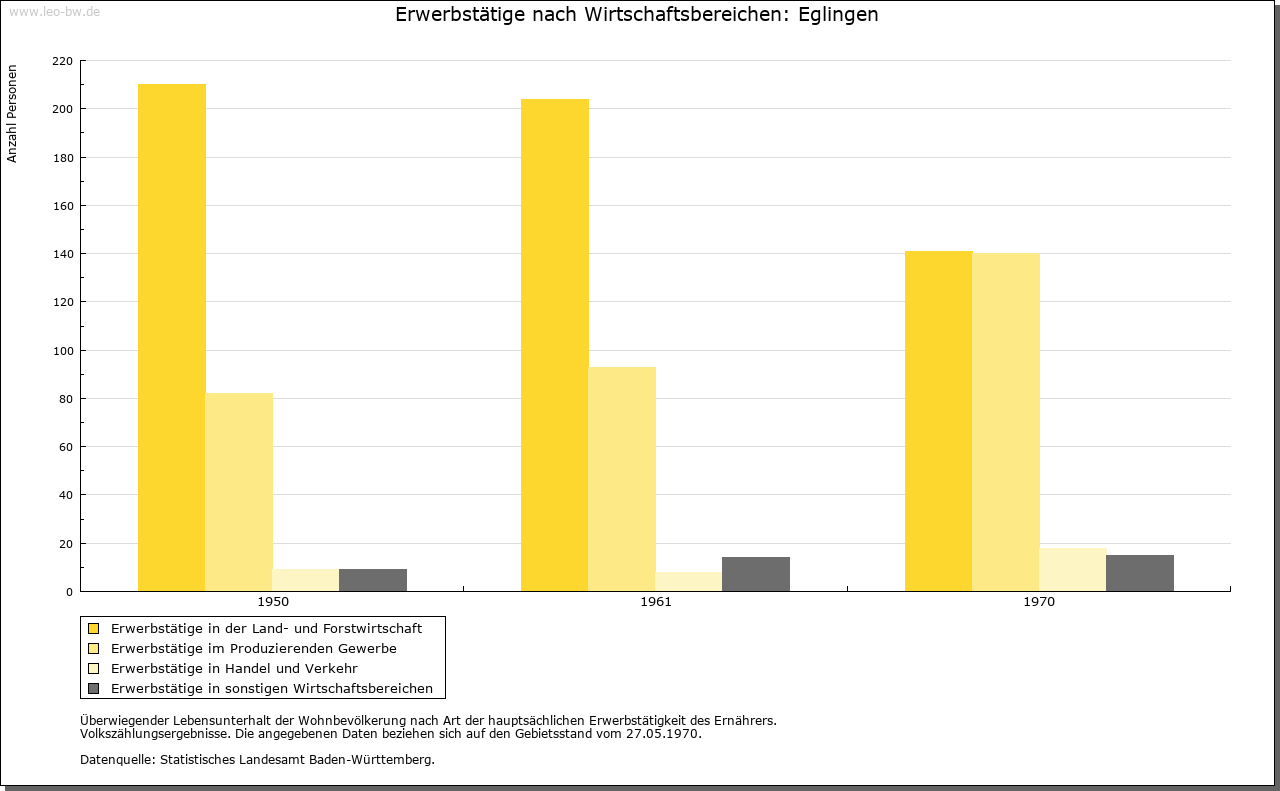 www.leo-bw.de

Erwerbstätige nach Wirtschaftsbereichen: Eglingen

Anzahl Personen

220
200
180
160
140
120
100
80
60
40
20
0

1950
1961
1970

Erwerbstätige in der Land- und Forstwirtschaft
Erwerbstätige im Produzierenden Gewerbe
Erwerbstätige in Handel und Verkehr
Erwerbstätige in sonstigen Wirtschaftsbereichen

Überwiegender Lebensunterhalt der Wohnbevölkerung nach Art der hauptsächlichen Erwerbstätigkeit des Ernährers.
Volkszählungsergebnisse. Die angegebenen Daten beziehen sich auf den Gebietsstand vom 27.05.1970.

Datenquelle: Statistisches Landesamt Baden-Württemberg.